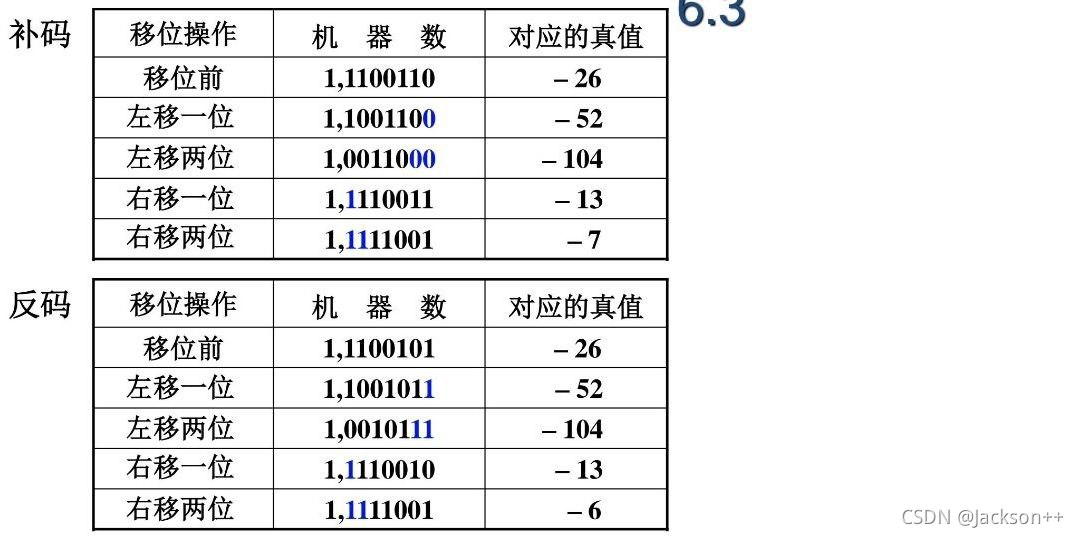 6.3

补码

| 移位操作 | 机 器 数 | 对应的真值 |
|---|---|---|
| 移位前 | 1,1100110 | – 26 |
| 左移一位 | 1,1001100 | – 52 |
| 左移两位 | 1,0011000 | – 104 |
| 右移一位 | 1,1110011 | – 13 |
| 右移两位 | 1,1111001 | – 7 |

反码

| 移位操作 | 机 器 数 | 对应的真值 |
|---|---|---|
| 移位前 | 1,1100101 | – 26 |
| 左移一位 | 1,1001011 | – 52 |
| 左移两位 | 1,0010111 | – 104 |
| 右移一位 | 1,1110010 | – 13 |
| 右移两位 | 1,1111001 | – 6 |

CSDN @Jackson++